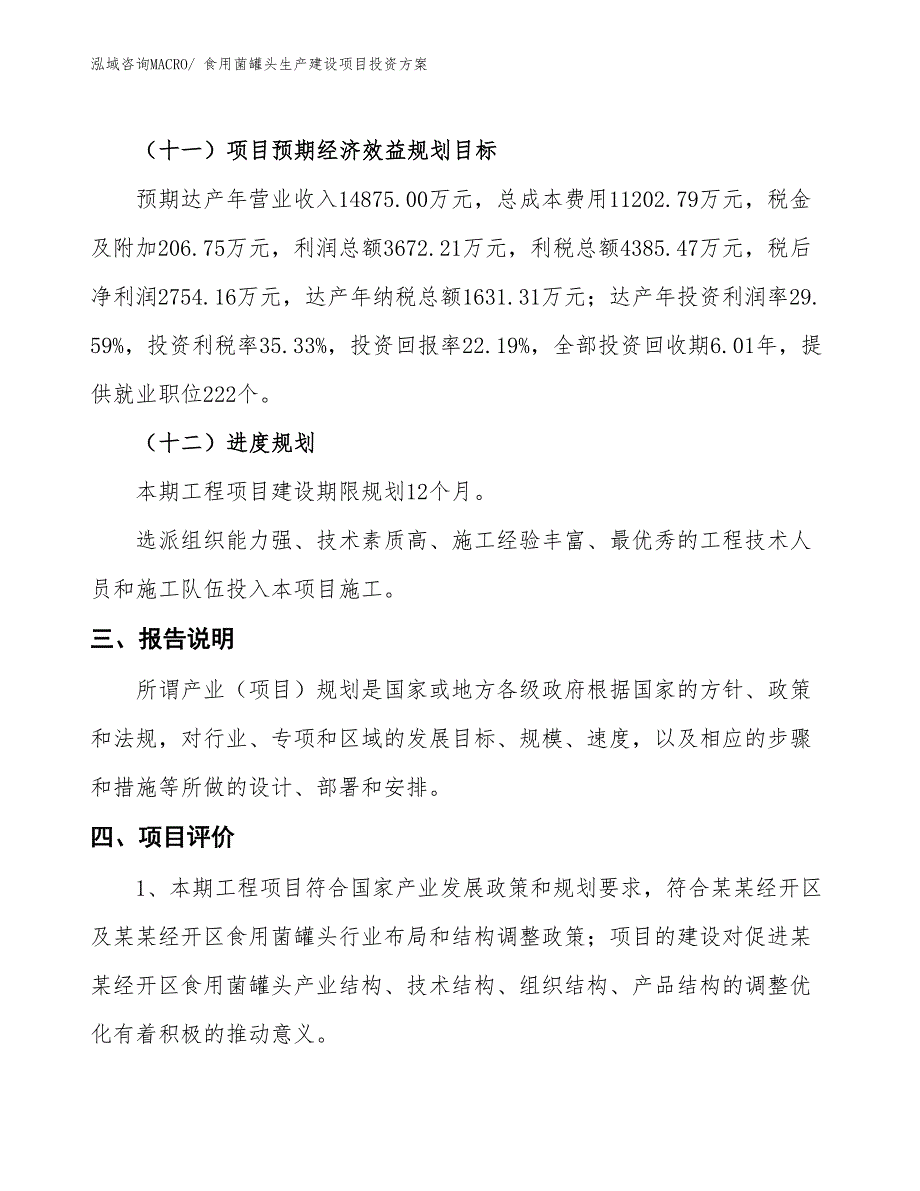 泓域咨询MACRO/ 食用菌罐头生产建设项目投资方案

（十一）项目预期经济效益规划目标

预期达产年营业收入14875.00万元，总成本费用11202.79万元，税金及附加206.75万元，利润总额3672.21万元，利税总额4385.47万元，税后净利润2754.16万元，达产年纳税总额1631.31万元；达产年投资利润率29.59%，投资利税率35.33%，投资回报率22.19%，全部投资回收期6.01年，提供就业职位222个。

（十二）进度规划

本期工程项目建设期限规划12个月。

选派组织能力强、技术素质高、施工经验丰富、最优秀的工程技术人员和施工队伍投入本项目施工。

三、报告说明

所谓产业（项目）规划是国家或地方各级政府根据国家的方针、政策和法规，对行业、专项和区域的发展目标、规模、速度，以及相应的步骤和措施等所做的设计、部署和安排。

四、项目评价

1、本期工程项目符合国家产业发展政策和规划要求，符合某某经开区及某某经开区食用菌罐头行业布局和结构调整政策；项目的建设对促进某某经开区食用菌罐头产业结构、技术结构、组织结构、产品结构的调整优化有着积极的推动意义。